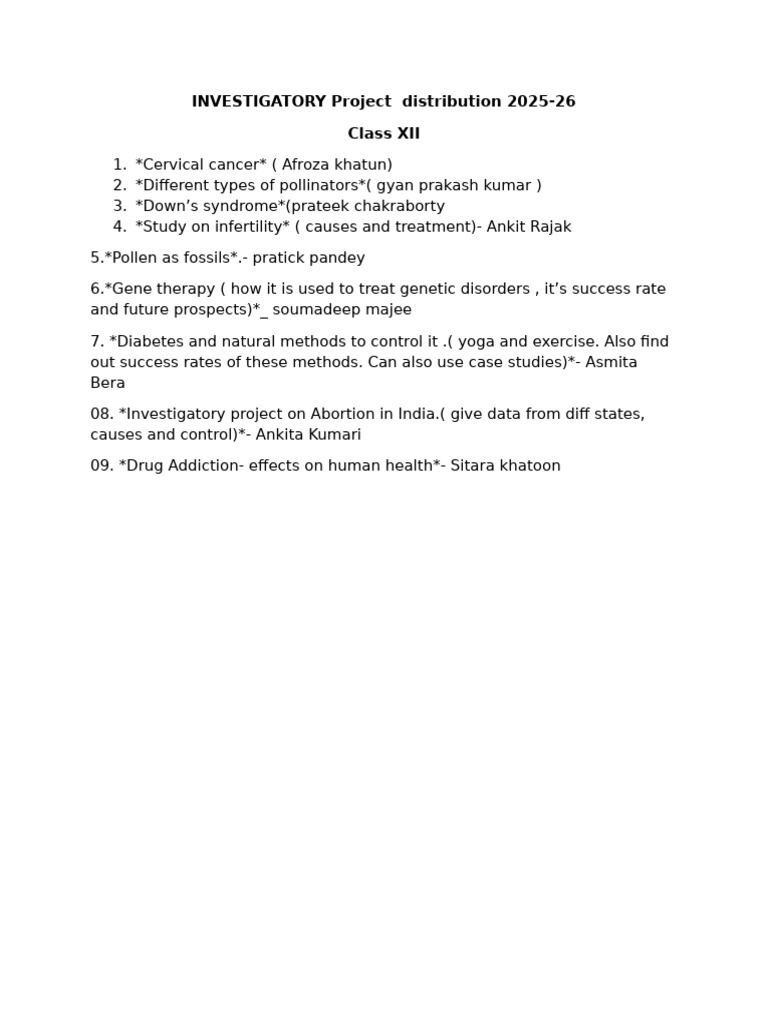 INVESTIGATORY Project distribution 2025-26

Class XII

1. *Cervical cancer* ( Afroza khatun)
2. *Different types of pollinators*( gyan prakash kumar )
3. *Down's syndrome*(prateek chakraborty
4. *Study on infertility* ( causes and treatment)- Ankit Rajak

5.*Pollen as fossils*.- pratick pandey

6.*Gene therapy ( how it is used to treat genetic disorders , it's success rate and future prospects)*_ soumadeep majee

7. *Diabetes and natural methods to control it .( yoga and exercise. Also find out success rates of these methods. Can also use case studies)*- Asmita Bera

08. *Investigatory project on Abortion in India.( give data from diff states, causes and control)*- Ankita Kumari

09. *Drug Addiction- effects on human health*- Sitara khatoon